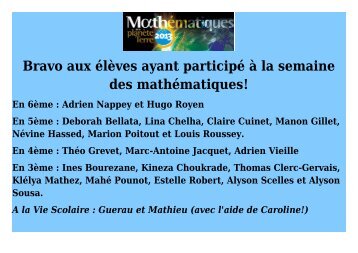 Mathématiques planète terre 2013

Bravo aux élèves ayant participé à la semaine des mathématiques!

En 6ème : Adrien Nappey et Hugo Royen

En 5ème : Deborah Bellata, Lina Chelha, Claire Cuinet, Manon Gillet, Névine Hassed, Marion Poitout et Louis Roussey.

En 4ème : Théo Grevet, Marc-Antoine Jacquet, Adrien Vieille

En 3ème : Ines Bourezane, Kineza Choukrade, Thomas Clerc-Gervais, Klélya Mathez, Mahé Pounot, Estelle Robert, Alyson Scelles et Alyson Sousa.

A la Vie Scolaire : Guerau et Mathieu (avec l'aide de Caroline!)